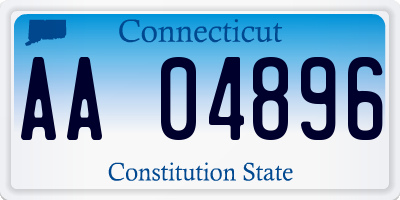 Connecticut

AA 04896

Constitution State